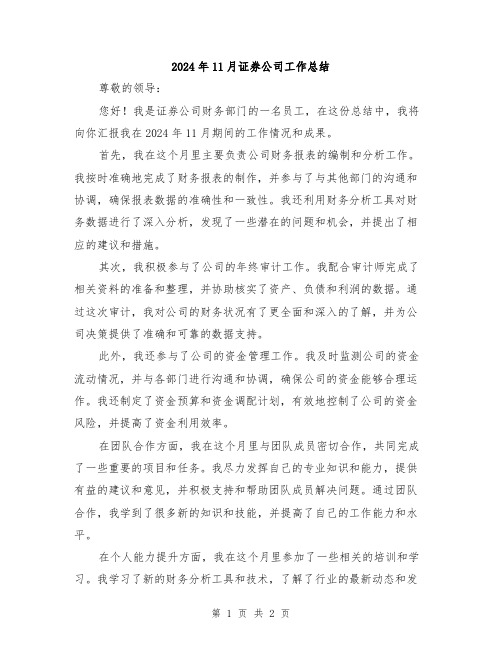 2024年11月证券公司工作总结

尊敬的领导：

您好！我是证券公司财务部门的一名员工，在这份总结中，我将向你汇报我在2024年11月期间的工作情况和成果。

首先，我在这个月里主要负责公司财务报表的编制和分析工作。我按时准确地完成了财务报表的制作，并参与了与其他部门的沟通和协调，确保报表数据的准确性和一致性。我还利用财务分析工具对财务数据进行了深入分析，发现了一些潜在的问题和机会，并提出了相应的建议和措施。

其次，我积极参与了公司的年终审计工作。我配合审计师完成了相关资料的准备和整理，并协助核实了资产、负债和利润的数据。通过这次审计，我对公司的财务状况有了更全面和深入的了解，并为公司决策提供了准确和可靠的数据支持。

此外，我还参与了公司的资金管理工作。我及时监测公司的资金流动情况，并与各部门进行沟通和协调，确保公司的资金能够合理运作。我还制定了资金预算和资金调配计划，有效地控制了公司的资金风险，并提高了资金利用效率。

在团队合作方面，我在这个月里与团队成员密切合作，共同完成了一些重要的项目和任务。我尽力发挥自己的专业知识和能力，提供有益的建议和意见，并积极支持和帮助团队成员解决问题。通过团队合作，我学到了很多新的知识和技能，并提高了自己的工作能力和水平。

在个人能力提升方面，我在这个月里参加了一些相关的培训和学习。我学习了新的财务分析工具和技术，了解了行业的最新动态和发

第 1 页 共 2 页